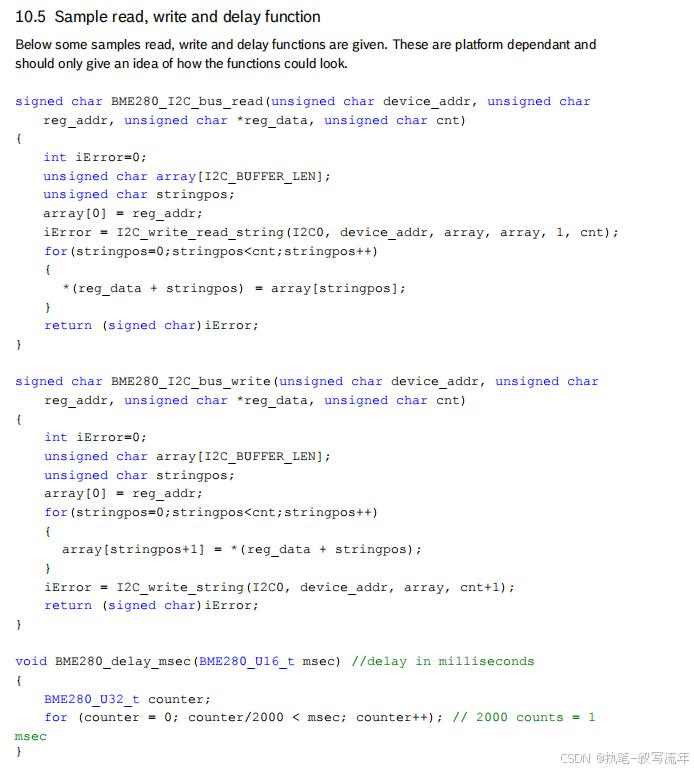 10.5 Sample read, write and delay function

Below some samples read, write and delay functions are given. These are platform dependant and should only give an idea of how the functions could look.

signed char BME280_I2C_bus_read(unsigned char device_addr, unsigned char
    reg_addr, unsigned char *reg_data, unsigned char cnt)
{
    int iError=0;
    unsigned char array[I2C_BUFFER_LEN];
    unsigned char stringpos;
    array[0] = reg_addr;
    iError = I2C_write_read_string(I2C0, device_addr, array, array, 1, cnt);
    for(stringpos=0;stringpos<cnt;stringpos++)
    {
      *(reg_data + stringpos) = array[stringpos];
    }
    return (signed char)iError;
}

signed char BME280_I2C_bus_write(unsigned char device_addr, unsigned char
    reg_addr, unsigned char *reg_data, unsigned char cnt)
{
    int iError=0;
    unsigned char array[I2C_BUFFER_LEN];
    unsigned char stringpos;
    array[0] = reg_addr;
    for(stringpos=0;stringpos<cnt;stringpos++)
    {
      array[stringpos+1] = *(reg_data + stringpos);
    }
    iError = I2C_write_string(I2C0, device_addr, array, cnt+1);
    return (signed char)iError;
}

void BME280_delay_msec(BME280_U16_t msec) //delay in milliseconds
{
    BME280_U32_t counter;
    for (counter = 0; counter/2000 < msec; counter++); // 2000 counts = 1
msec
}

CSDN @执笔-叙写流年